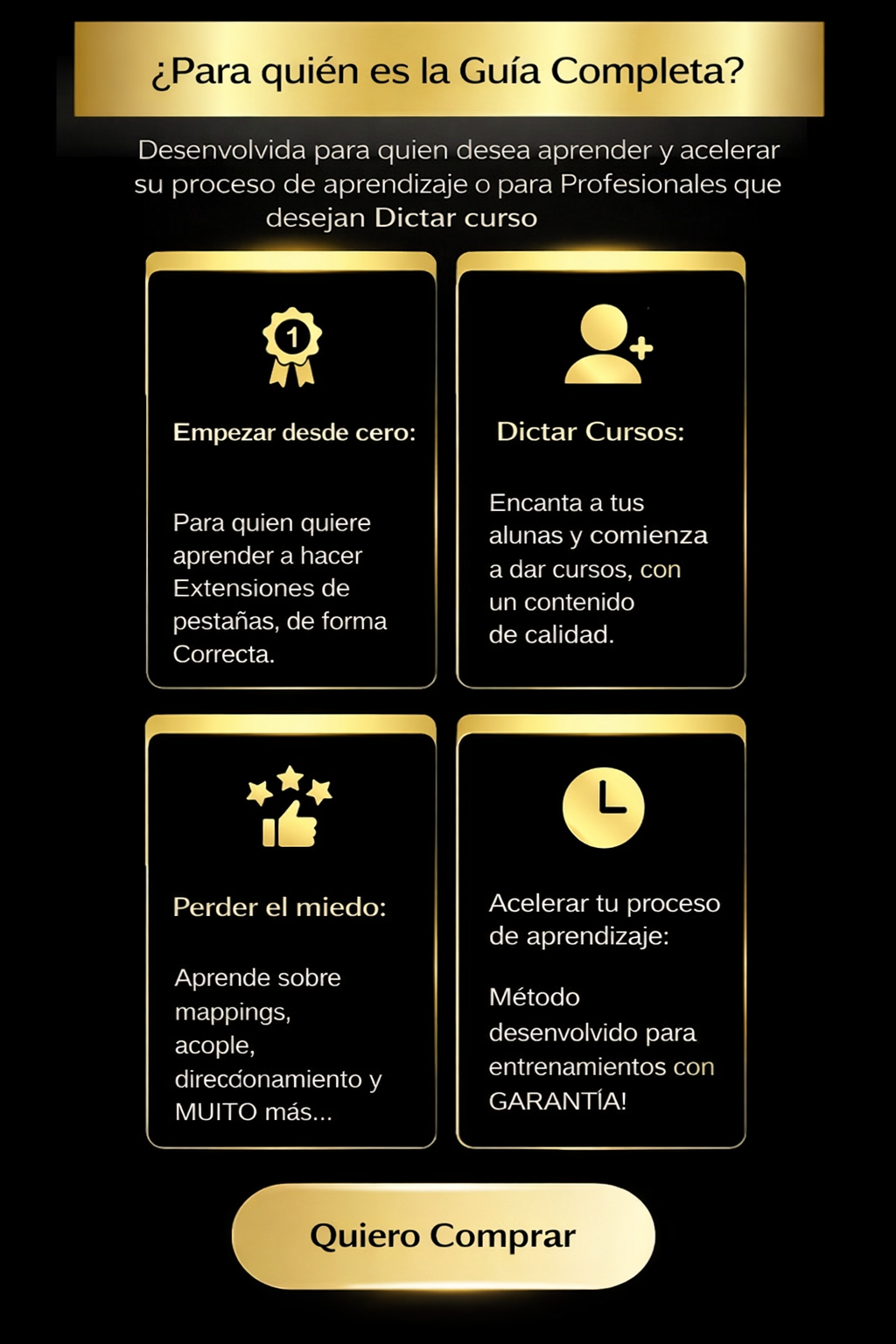 ¿Para quién es la Guía Completa?

Desenvolvida para quien desea aprender y acelerar su proceso de aprendizaje o para Profesionales que desejan Dictar curso

1

Empezar desde cero:

Para quien quiere aprender a hacer Extensiones de pestañas, de forma Correcta.

Dictar Cursos:

Encanta a tus alunas y comienza a dar cursos, con un contenido de calidad.

Perder el miedo:

Aprende sobre mappings, acople, direccionamiento y MUITO más...

Acelerar tu proceso de aprendizaje:

Método desenvolvido para entrenamientos con GARANTÍA!

Quiero Comprar